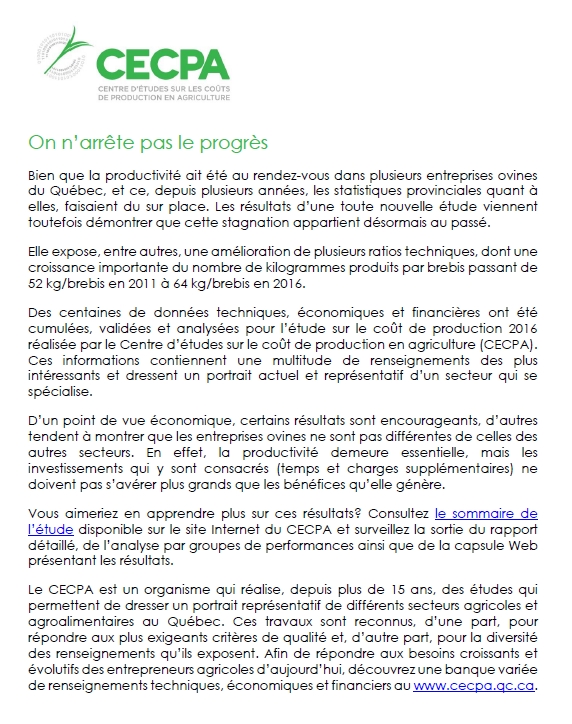 CECPA
CENTRE D'ÉTUDES SUR LES COÛTS DE PRODUCTION EN AGRICULTURE

On n'arrête pas le progrès

Bien que la productivité ait été au rendez-vous dans plusieurs entreprises ovines du Québec, et ce, depuis plusieurs années, les statistiques provinciales quant à elles, faisaient du sur place. Les résultats d'une toute nouvelle étude viennent toutefois démontrer que cette stagnation appartient désormais au passé.

Elle expose, entre autres, une amélioration de plusieurs ratios techniques, dont une croissance importante du nombre de kilogrammes produits par brebis passant de 52 kg/brebis en 2011 à 64 kg/brebis en 2016.

Des centaines de données techniques, économiques et financières ont été cumulées, validées et analysées pour l'étude sur le coût de production 2016 réalisée par le Centre d'études sur le coût de production en agriculture (CECPA). Ces informations contiennent une multitude de renseignements des plus intéressants et dressent un portrait actuel et représentatif d'un secteur qui se spécialise.

D'un point de vue économique, certains résultats sont encourageants, d'autres tendent à montrer que les entreprises ovines ne sont pas différentes de celles des autres secteurs. En effet, la productivité demeure essentielle, mais les investissements qui y sont consacrés (temps et charges supplémentaires) ne doivent pas s'avérer plus grands que les bénéfices qu'elle génère.

Vous aimeriez en apprendre plus sur ces résultats? Consultez le sommaire de l'étude disponible sur le site Internet du CECPA et surveillez la sortie du rapport détaillé, de l'analyse par groupes de performances ainsi que de la capsule Web présentant les résultats.

Le CECPA est un organisme qui réalise, depuis plus de 15 ans, des études qui permettent de dresser un portrait représentatif de différents secteurs agricoles et agroalimentaires au Québec. Ces travaux sont reconnus, d'une part, pour répondre aux plus exigeants critères de qualité et, d'autre part, pour la diversité des renseignements qu'ils exposent. Afin de répondre aux besoins croissants et évolutifs des entrepreneurs agricoles d'aujourd'hui, découvrez une banque variée de renseignements techniques, économiques et financiers au www.cecpa.qc.ca.